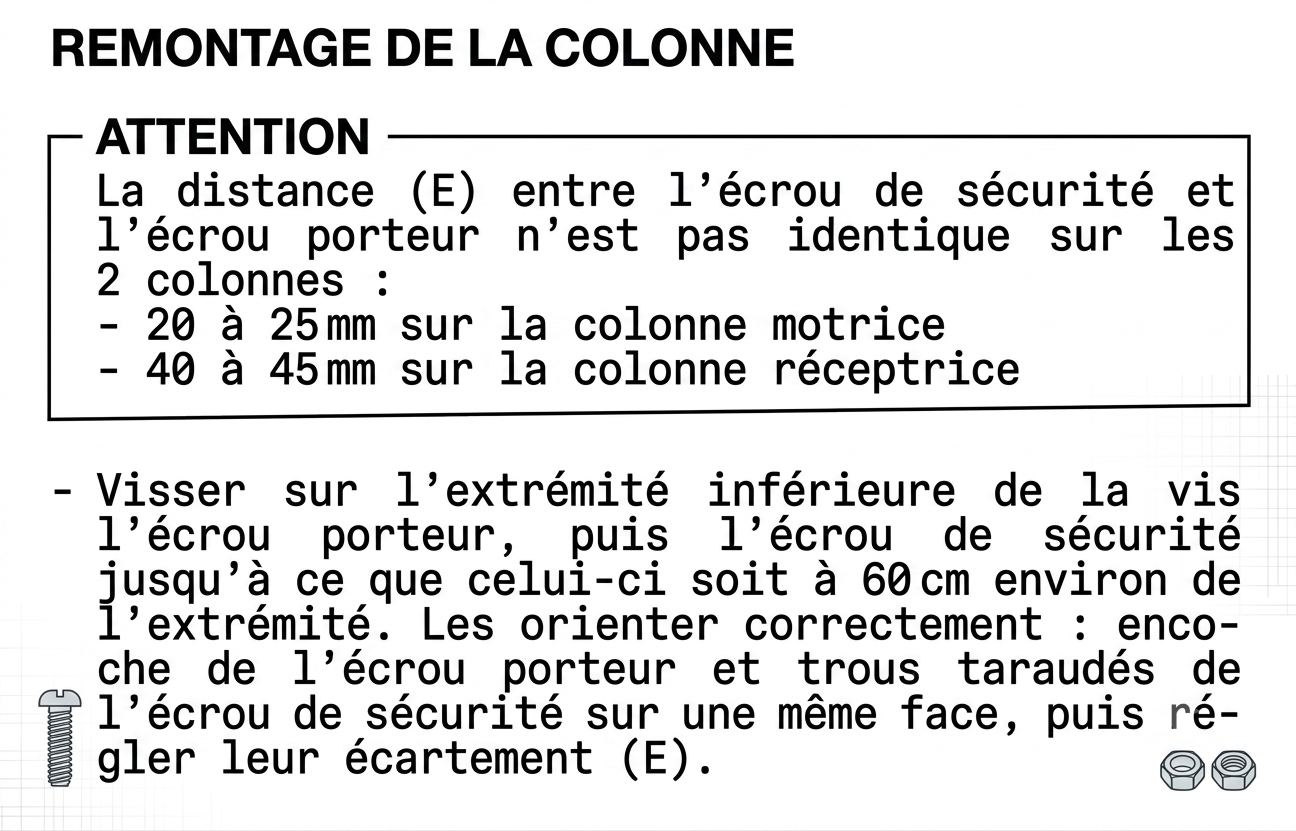 REMONTAGE DE LA COLONNE

ATTENTION

La distance (E) entre l'écrou de sécurité et l'écrou porteur n'est pas identique sur les 2 colonnes :
- 20 à 25 mm sur la colonne motrice
- 40 à 45 mm sur la colonne réceptrice

- Visser sur l'extrémité inférieure de la vis l'écrou porteur, puis l'écrou de sécurité jusqu'à ce que celui-ci soit à 60 cm environ de l'extrémité. Les orienter correctement : encoche de l'écrou porteur et trous taraudés de l'écrou de sécurité sur une même face, puis régler leur écartement (E).